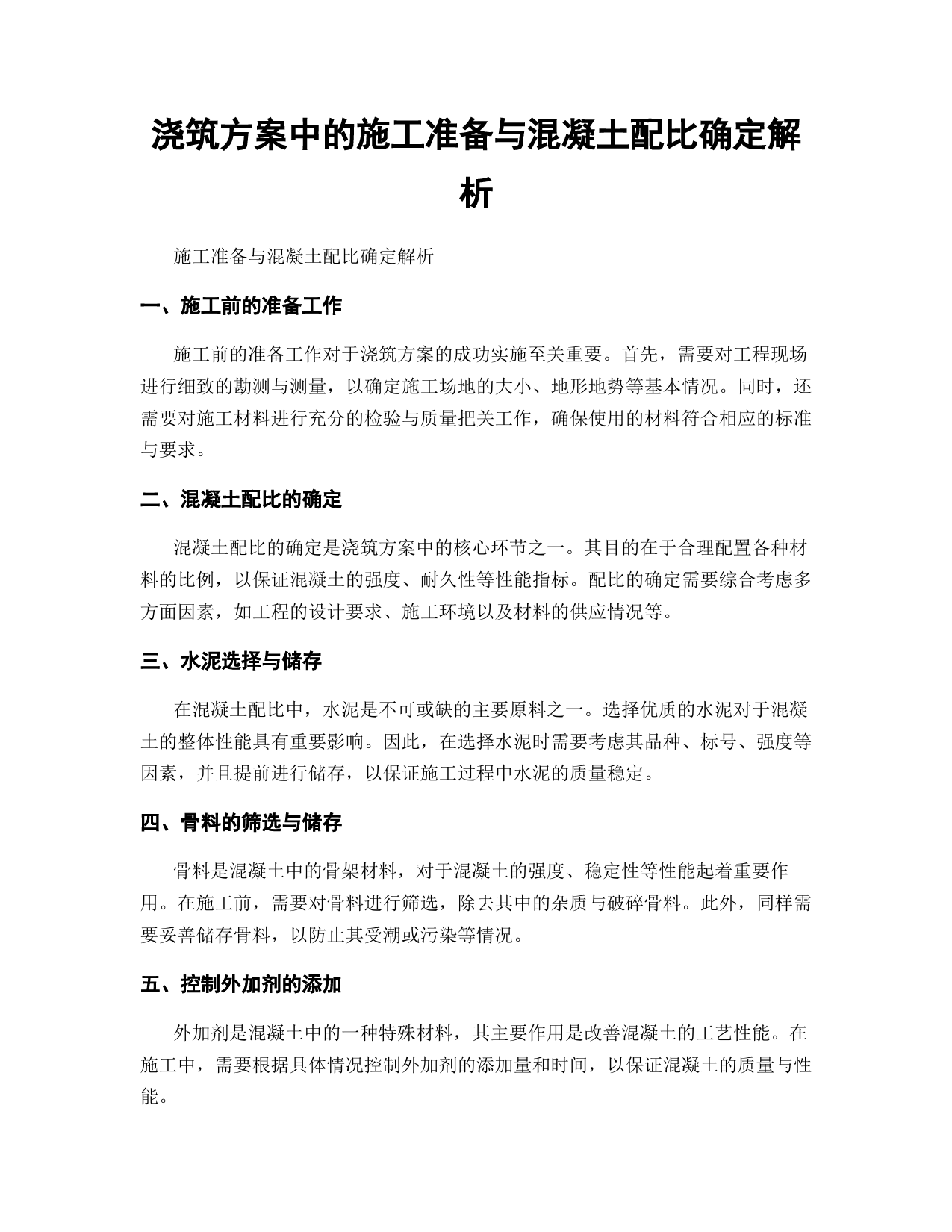 浇筑方案中的施工准备与混凝土配比确定解析

施工准备与混凝土配比确定解析

一、施工前的准备工作

施工前的准备工作对于浇筑方案的成功实施至关重要。首先，需要对工程现场进行细致的勘测与测量，以确定施工场地的大小、地形地势等基本情况。同时，还需要对施工材料进行充分的检验与质量把关工作，确保使用的材料符合相应的标准与要求。

二、混凝土配比的确定

混凝土配比的确定是浇筑方案中的核心环节之一。其目的在于合理配置各种材料的比例，以保证混凝土的强度、耐久性等性能指标。配比的确定需要综合考虑多方面因素，如工程的设计要求、施工环境以及材料的供应情况等。

三、水泥选择与储存

在混凝土配比中，水泥是不可或缺的主要原料之一。选择优质的水泥对于混凝土的整体性能具有重要影响。因此，在选择水泥时需要考虑其品种、标号、强度等因素，并且提前进行储存，以保证施工过程中水泥的质量稳定。

四、骨料的筛选与储存

骨料是混凝土中的骨架材料，对于混凝土的强度、稳定性等性能起着重要作用。在施工前，需要对骨料进行筛选，除去其中的杂质与破碎骨料。此外，同样需要妥善储存骨料，以防止其受潮或污染等情况。

五、控制外加剂的添加

外加剂是混凝土中的一种特殊材料，其主要作用是改善混凝土的工艺性能。在施工中，需要根据具体情况控制外加剂的添加量和时间，以保证混凝土的质量与性能。